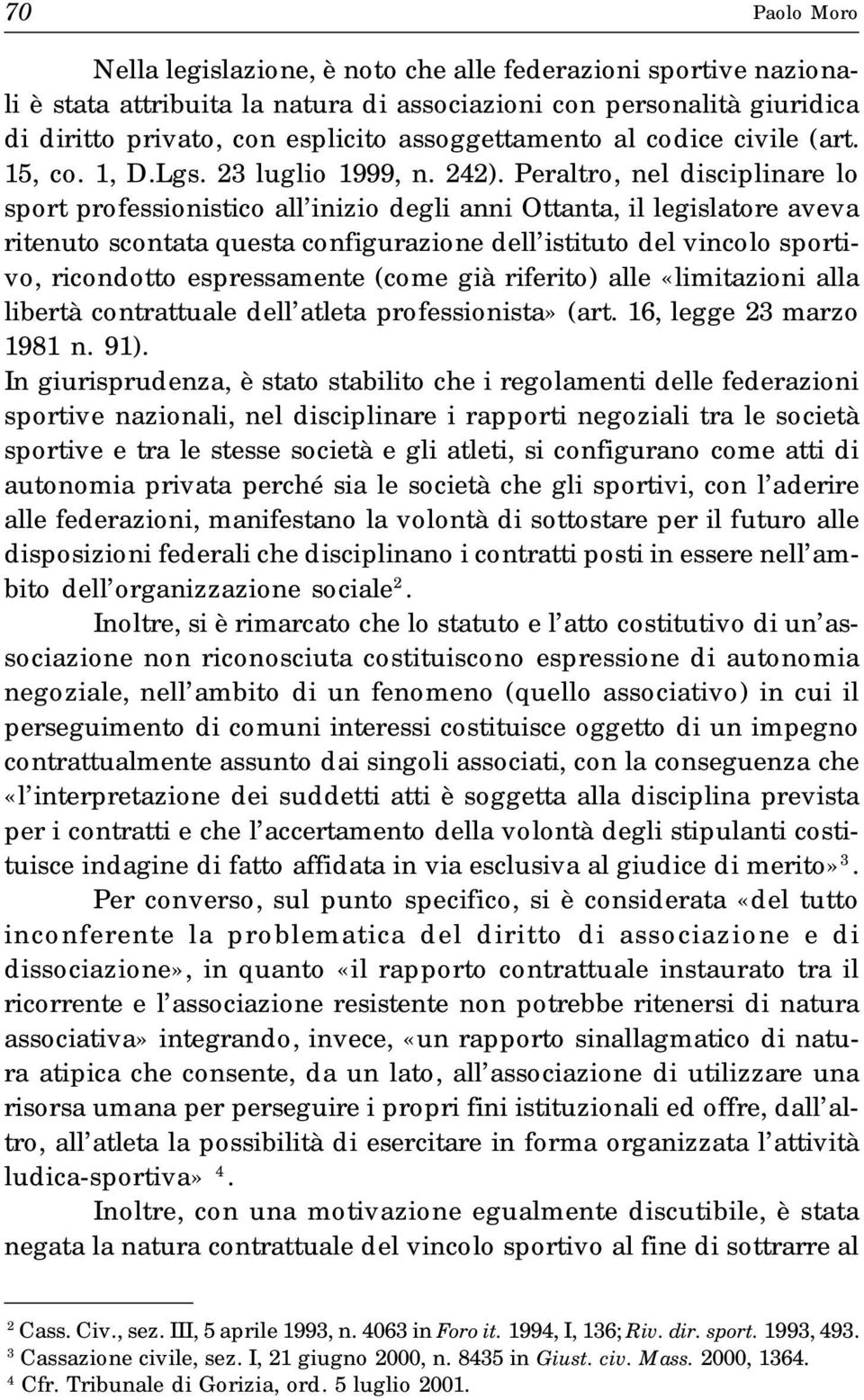 70 Paolo Moro

Nella legislazione, è noto che alle federazioni sportive nazionali è stata attribuita la natura di associazioni con personalità giuridica di diritto privato, con esplicito assoggettamento al codice civile (art. 15, co. 1, D.Lgs. 23 luglio 1999, n. 242). Peraltro, nel disciplinare lo sport professionistico all'inizio degli anni Ottanta, il legislatore aveva ritenuto scontata questa configurazione dell'istituto del vincolo sportivo, ricondotto espressamente (come già riferito) alle «limitazioni alla libertà contrattuale dell'atleta professionista» (art. 16, legge 23 marzo 1981 n. 91).
In giurisprudenza, è stato stabilito che i regolamenti delle federazioni sportive nazionali, nel disciplinare i rapporti negoziali tra le società sportive e tra le stesse società e gli atleti, si configurano come atti di autonomia privata perché sia le società che gli sportivi, con l'aderire alle federazioni, manifestano la volontà di sottostare per il futuro alle disposizioni federali che disciplinano i contratti posti in essere nell'ambito dell'organizzazione sociale$^2$.

Inoltre, si è rimarcato che lo statuto e l'atto costitutivo di un'associazione non riconosciuta costituiscono espressione di autonomia negoziale, nell'ambito di un fenomeno (quello associativo) in cui il perseguimento di comuni interessi costituisce oggetto di un impegno contrattualmente assunto dai singoli associati, con la conseguenza che «l'interpretazione dei suddetti atti è soggetta alla disciplina prevista per i contratti e che l'accertamento della volontà degli stipulanti costituisce indagine di fatto affidata in via esclusiva al giudice di merito»$^3$.

Per converso, sul punto specifico, si è considerata «del tutto inconferente la problematica del diritto di associazione e di dissociazione», in quanto «il rapporto contrattuale instaurato tra il ricorrente e l'associazione resistente non potrebbe ritenersi di natura associativa» integrando, invece, «un rapporto sinallagmatico di natura atipica che consente, da un lato, all'associazione di utilizzare una risorsa umana per perseguire i propri fini istituzionali ed offre, dall'altro, all'atleta la possibilità di esercitare in forma organizzata l'attività ludica-sportiva» $^4$.

Inoltre, con una motivazione egualmente discutibile, è stata negata la natura contrattuale del vincolo sportivo al fine di sottrarre al

$^2$ Cass. Civ., sez. III, 5 aprile 1993, n. 4063 in Foro it. 1994, I, 136; Riv. dir. sport. 1993, 493.
$^3$ Cassazione civile, sez. I, 21 giugno 2000, n. 8435 in Giust. civ. Mass. 2000, 1364.
$^4$ Cfr. Tribunale di Gorizia, ord. 5 luglio 2001.